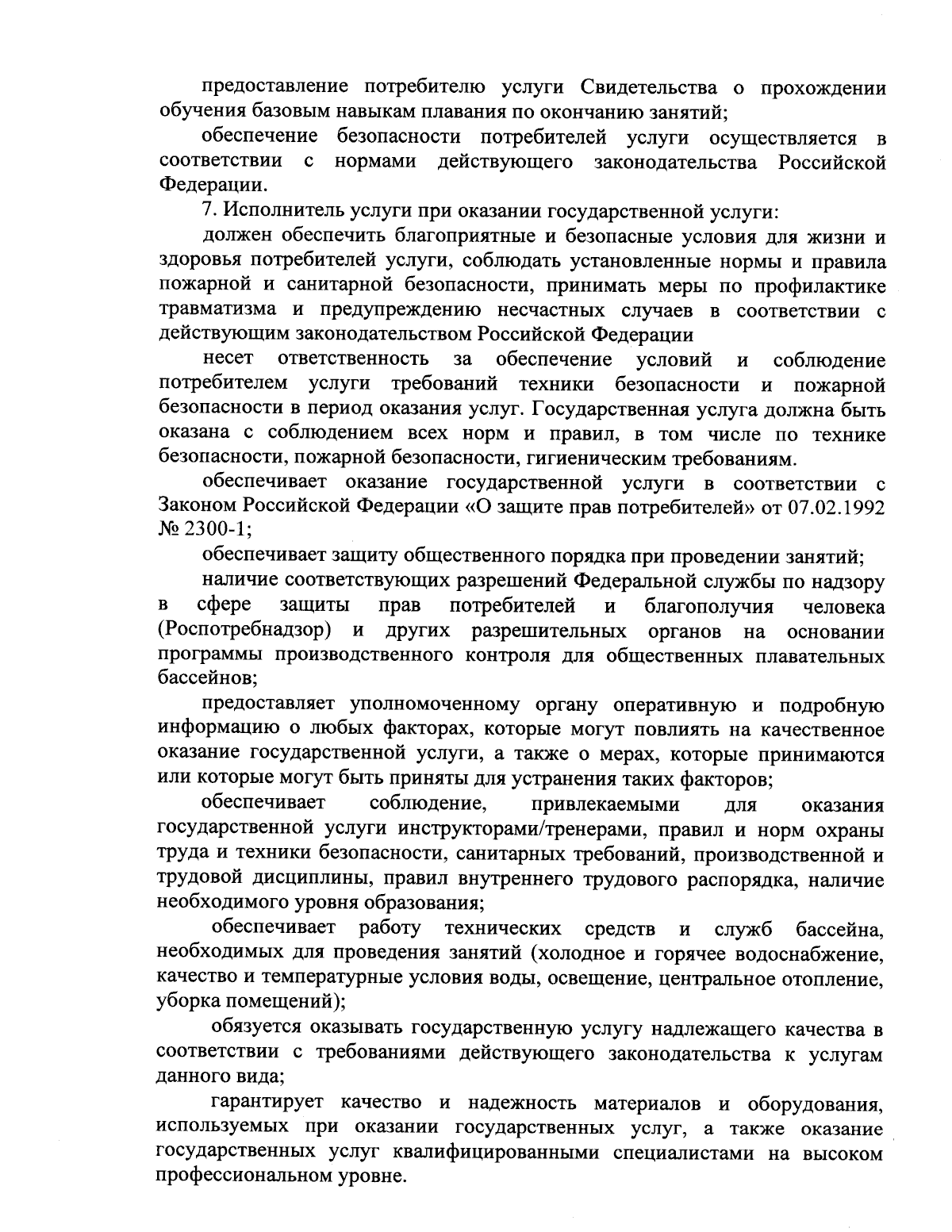 предоставление потребителю услуги Свидетельства о прохождении обучения базовым навыкам плавания по окончанию занятий;

обеспечение безопасности потребителей услуги осуществляется в соответствии с нормами действующего законодательства Российской Федерации.

7. Исполнитель услуги при оказании государственной услуги:

должен обеспечить благоприятные и безопасные условия для жизни и здоровья потребителей услуги, соблюдать установленные нормы и правила пожарной и санитарной безопасности, принимать меры по профилактике травматизма и предупреждению несчастных случаев в соответствии с действующим законодательством Российской Федерации

несет ответственность за обеспечение условий и соблюдение потребителем услуги требований техники безопасности и пожарной безопасности в период оказания услуг. Государственная услуга должна быть оказана с соблюдением всех норм и правил, в том числе по технике безопасности, пожарной безопасности, гигиеническим требованиям.

обеспечивает оказание государственной услуги в соответствии с Законом Российской Федерации «О защите прав потребителей» от 07.02.1992 № 2300-1;

обеспечивает защиту общественного порядка при проведении занятий;

наличие соответствующих разрешений Федеральной службы по надзору в сфере защиты прав потребителей и благополучия человека (Роспотребнадзор) и других разрешительных органов на основании программы производственного контроля для общественных плавательных бассейнов;

предоставляет уполномоченному органу оперативную и подробную информацию о любых факторах, которые могут повлиять на качественное оказание государственной услуги, а также о мерах, которые принимаются или которые могут быть приняты для устранения таких факторов;

обеспечивает соблюдение, привлекаемыми для оказания государственной услуги инструкторами/тренерами, правил и норм охраны труда и техники безопасности, санитарных требований, производственной и трудовой дисциплины, правил внутреннего трудового распорядка, наличие необходимого уровня образования;

обеспечивает работу технических средств и служб бассейна, необходимых для проведения занятий (холодное и горячее водоснабжение, качество и температурные условия воды, освещение, центральное отопление, уборка помещений);

обязуется оказывать государственную услугу надлежащего качества в соответствии с требованиями действующего законодательства к услугам данного вида;

гарантирует качество и надежность материалов и оборудования, используемых при оказании государственных услуг, а также оказание государственных услуг квалифицированными специалистами на высоком профессиональном уровне.